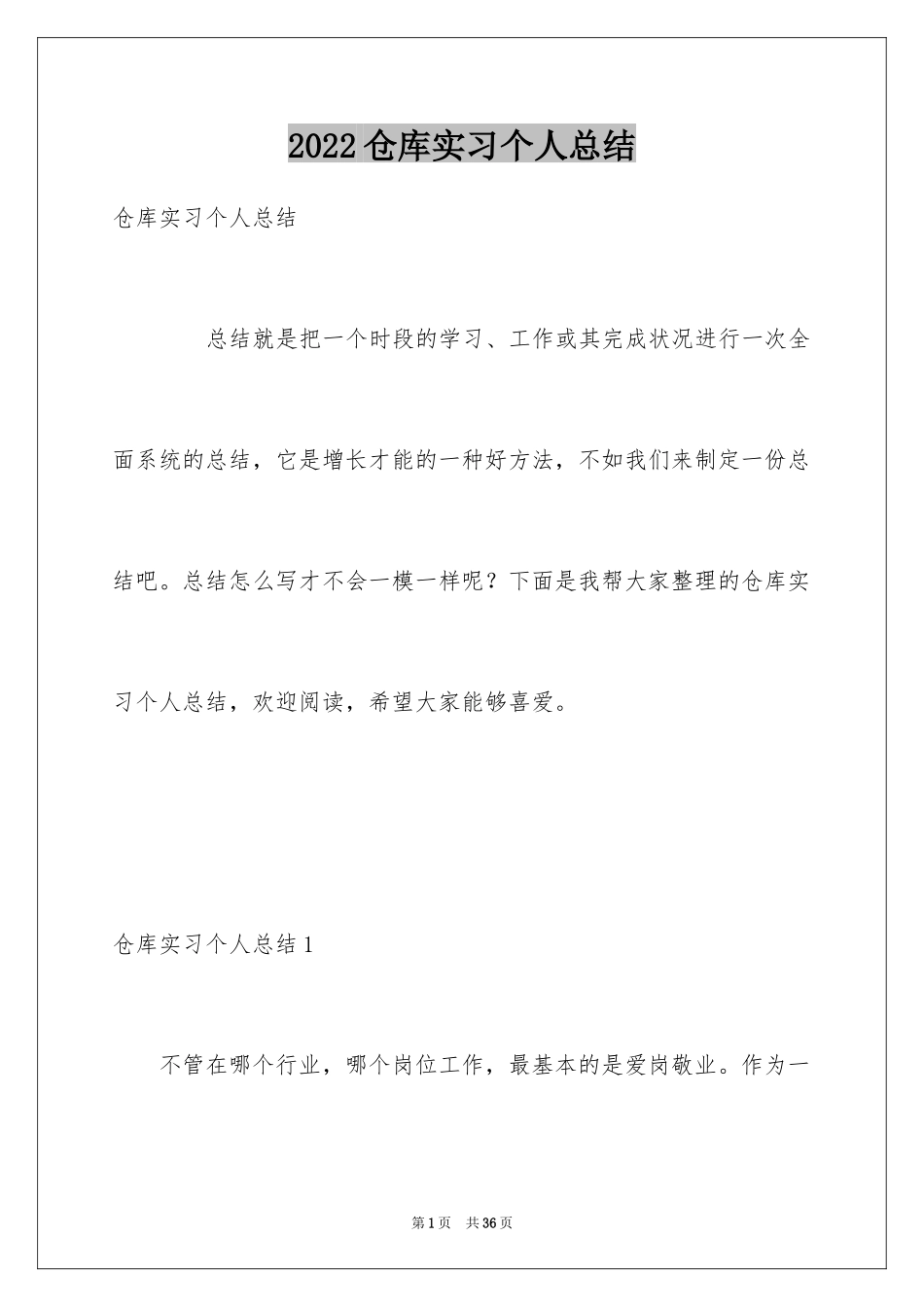 2022 仓库实习个人总结

仓库实习个人总结

总结就是把一个时段的学习、工作或其完成状况进行一次全面系统的总结，它是增长才能的一种好方法，不如我们来制定一份总结吧。总结怎么写才不会一模一样呢？下面是我帮大家整理的仓库实习个人总结，欢迎阅读，希望大家能够喜爱。

仓库实习个人总结 1

不管在哪个行业，哪个岗位工作，最基本的是爱岗敬业。作为一

第 1 页 共 36 页